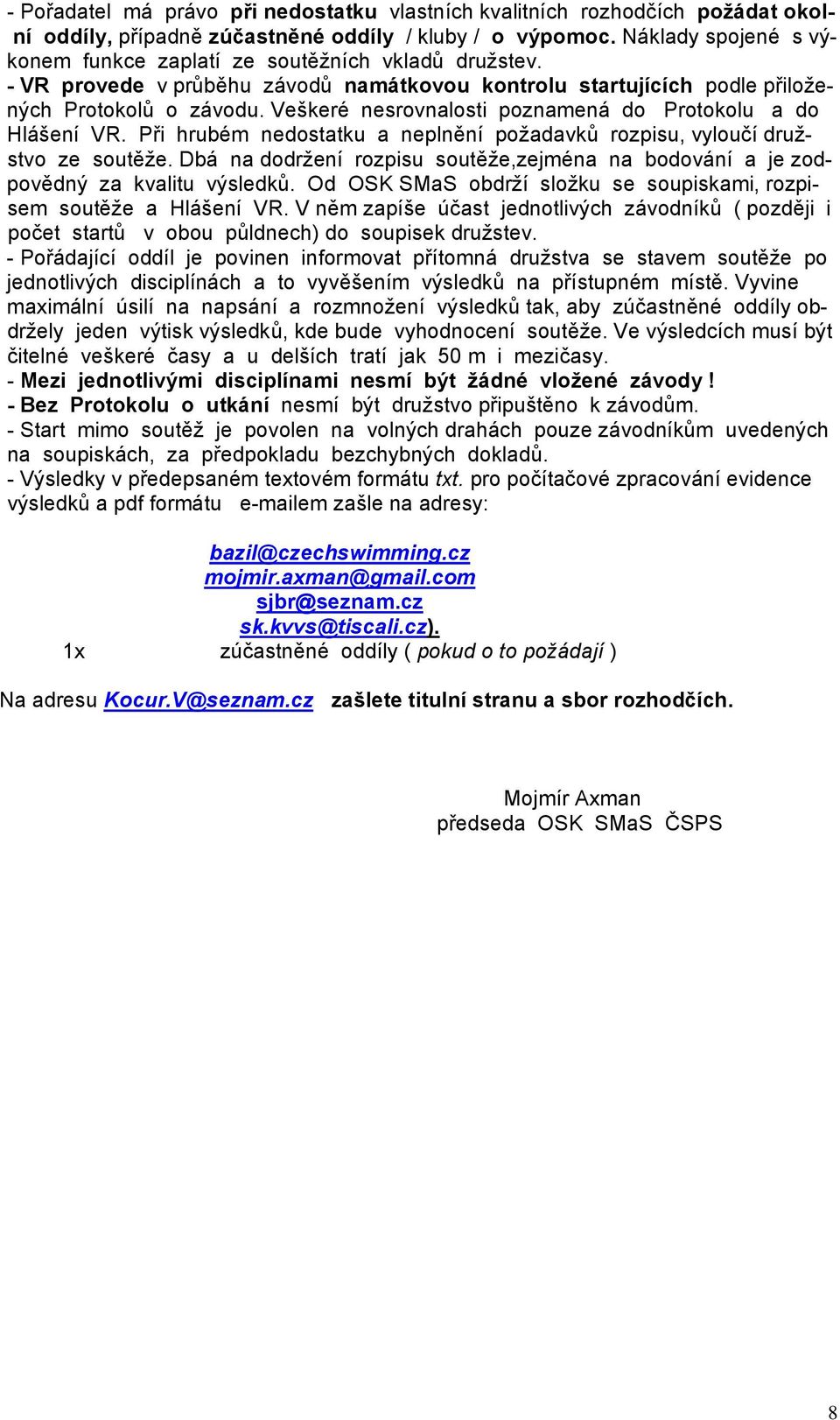 - Pořadatel má právo při nedostatku vlastních kvalitních rozhodčích požádat okolní oddíly, případně zúčastněné oddíly / kluby / o výpomoc. Náklady spojené s výkonem funkce zaplatí ze soutěžních vkladů družstev.
- VR provede v průběhu závodů namátkovou kontrolu startujících podle přiložených Protokolů o závodu. Veškeré nesrovnalosti poznamená do Protokolu a do Hlášení VR. Při hrubém nedostatku a neplnění požadavků rozpisu, vyloučí družstvo ze soutěže. Dbá na dodržení rozpisu soutěže,zejména na bodování a je zodpovědný za kvalitu výsledků. Od OSK SMaS obdrží složku se soupiskami, rozpisem soutěže a Hlášení VR. V něm zapíše účast jednotlivých závodníků ( později i počet startů v obou půldnech) do soupisek družstev.
- Pořádající oddíl je povinen informovat přítomná družstva se stavem soutěže po jednotlivých disciplínách a to vyvěšením výsledků na přístupném místě. Vyvine maximální úsilí na napsání a rozmnožení výsledků tak, aby zúčastněné oddíly obdržely jeden výtisk výsledků, kde bude vyhodnocení soutěže. Ve výsledcích musí být čitelné veškeré časy a u delších tratí jak 50 m i mezičasy.
- Mezi jednotlivými disciplínami nesmí být žádné vložené závody !
- Bez Protokolu o utkání nesmí být družstvo připuštěno k závodům.
- Start mimo soutěž je povolen na volných drahách pouze závodníkům uvedených na soupiskách, za předpokladu bezchybných dokladů.
- Výsledky v předepsaném textovém formátu txt. pro počítačové zpracování evidence výsledků a pdf formátu e-mailem zašle na adresy:

bazil@czechswimming.cz
mojmir.axman@gmail.com
sjbr@seznam.cz
sk.kvvs@tiscali.cz).
1x zúčastněné oddíly ( pokud o to požádají )

Na adresu Kocur.V@seznam.cz zašlete titulní stranu a sbor rozhodčích.

Mojmír Axman
předseda OSK SMaS ČSPS

8